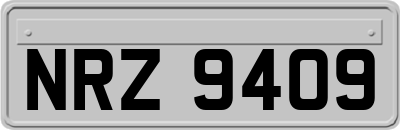 NRZ 9409